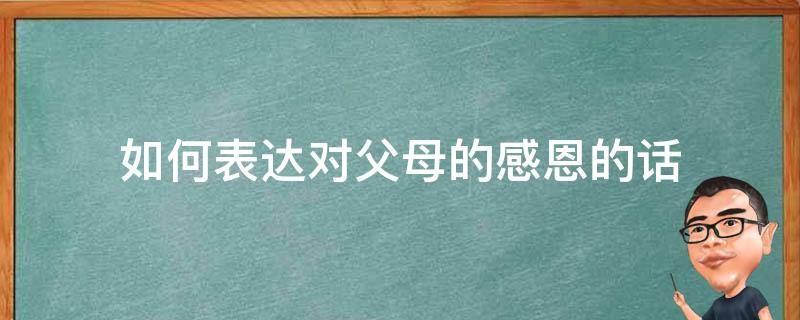 如何表达对父母的感恩的话